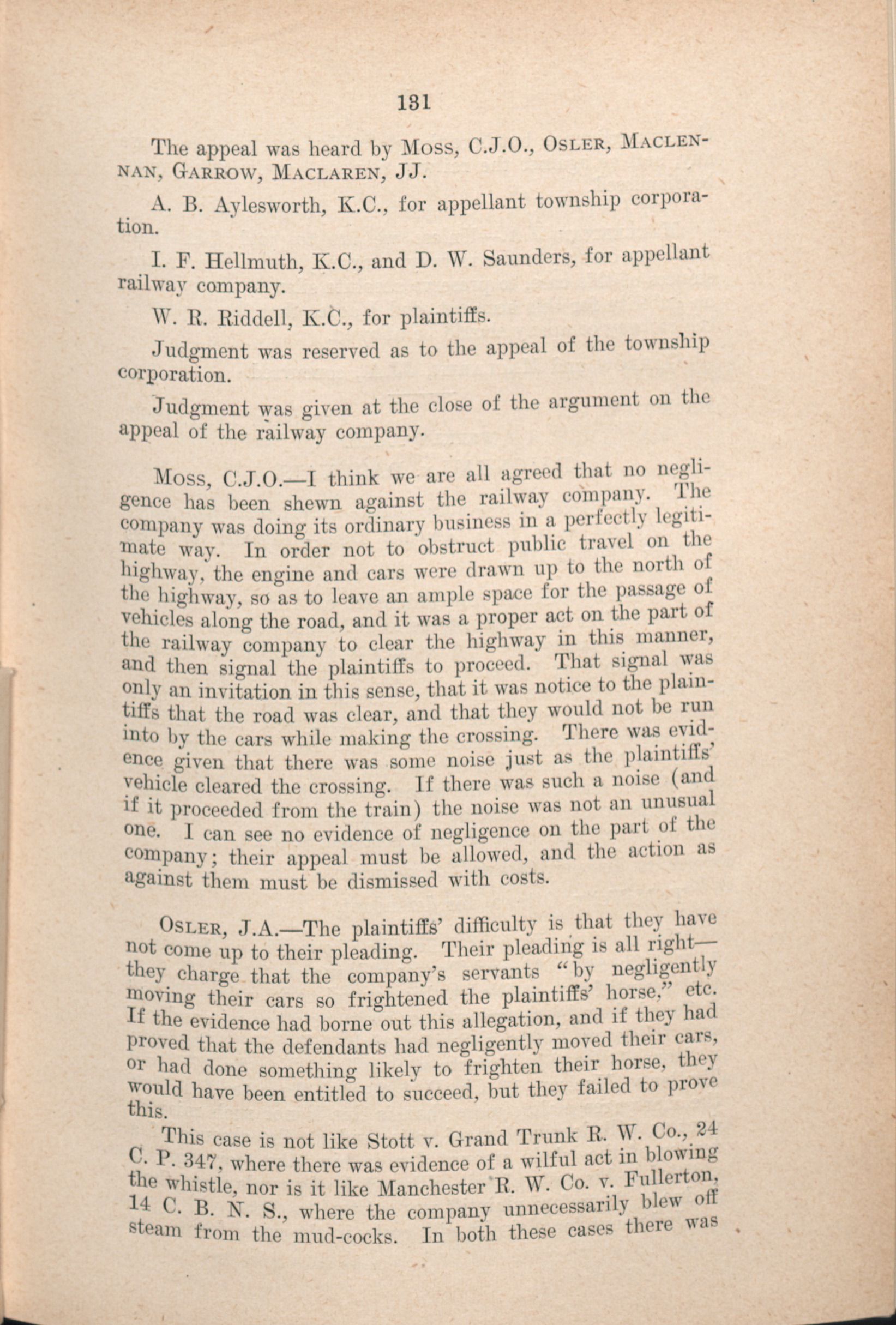 131

The appeal was heard by Moss, C.J.O., Osler, Maclennan, Garrow, Maclaren, JJ.

A. B. Aylesworth, K.C., for appellant township corporation.

I. F. Hellmuth, K.C., and D. W. Saunders, for appellant railway company.

W. R. Riddell, K.C., for plaintiffs.

Judgment was reserved as to the appeal of the township corporation.

Judgment was given at the close of the argument on the appeal of the railway company.

Moss, C.J.O.—I think we are all agreed that no negligence has been shewn against the railway company. The company was doing its ordinary business in a perfectly legitimate way. In order not to obstruct public travel on the highway, the engine and cars were drawn up to the north of the highway, so as to leave an ample space for the passage of vehicles along the road, and it was a proper act on the part of the railway company to clear the highway in this manner, and then signal the plaintiffs to proceed. That signal was only an invitation in this sense, that it was notice to the plaintiffs that the road was clear, and that they would not be run into by the cars while making the crossing. There was evidence given that there was some noise just as the plaintiffs' vehicle cleared the crossing. If there was such a noise (and if it proceeded from the train) the noise was not an unusual one. I can see no evidence of negligence on the part of the company; their appeal must be allowed, and the action as against them must be dismissed with costs.

Osler, J.A.—The plaintiffs' difficulty is that they have not come up to their pleading. Their pleading is all right—they charge that the company's servants "by negligently moving their cars so frightened the plaintiffs' horse," etc. If the evidence had borne out this allegation, and if they had proved that the defendants had negligently moved their cars, or had done something likely to frighten their horse, they would have been entitled to succeed, but they failed to prove this.

This case is not like Stott v. Grand Trunk R. W. Co., 24 C. P. 347, where there was evidence of a wilful act in blowing the whistle, nor is it like Manchester R. W. Co. v. Fullerton, 14 C. B. N. S., where the company unnecessarily blew off steam from the mud-cocks. In both these cases there was